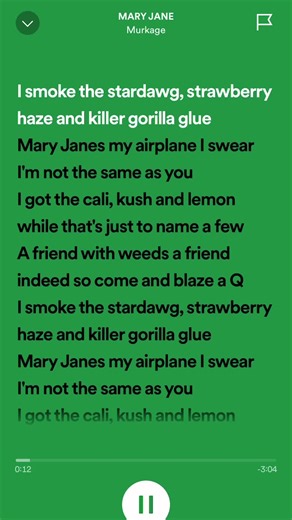 MARY JANE
Murkage

I smoke the stardawg, strawberry haze and killer gorilla glue
Mary Janes my airplane I swear I'm not the same as you
I got the cali, kush and lemon while that's just to name a few
A friend with weeds a friend indeed so come and blaze a Q
I smoke the stardawg, strawberry haze and killer gorilla glue
Mary Janes my airplane I swear I'm not the same as you
I got the cali, kush and lemon

0:12
-3:04